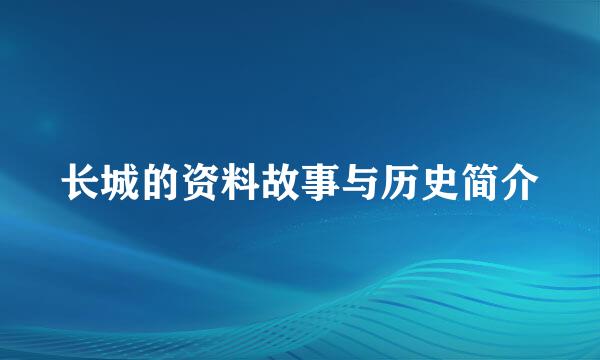 长城的资料故事与历史简介